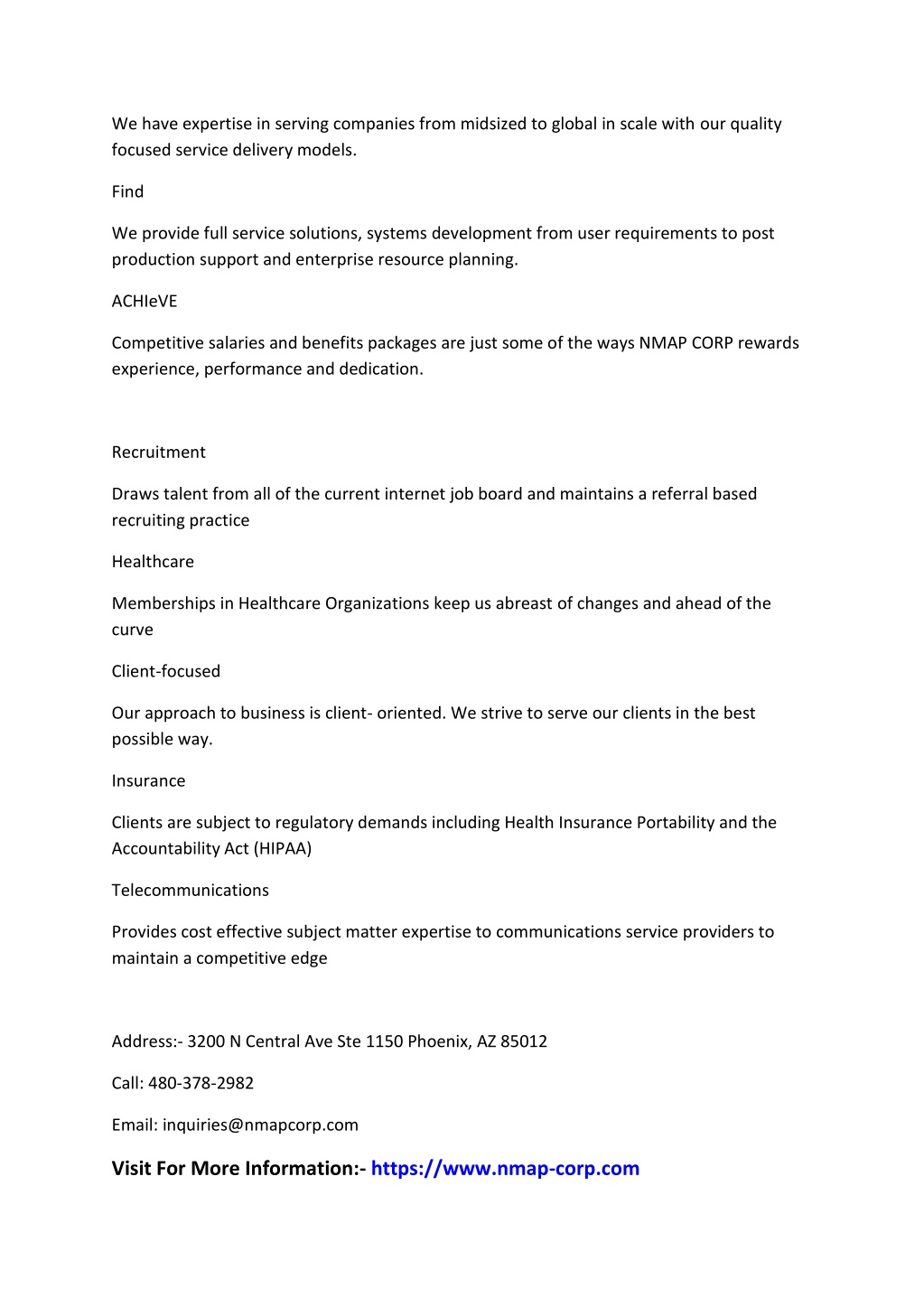 We have expertise in serving companies from midsized to global in scale with our quality focused service delivery models.

Find

We provide full service solutions, systems development from user requirements to post production support and enterprise resource planning.

ACHIeVE

Competitive salaries and benefits packages are just some of the ways NMAP CORP rewards experience, performance and dedication.

Recruitment

Draws talent from all of the current internet job board and maintains a referral based recruiting practice

Healthcare

Memberships in Healthcare Organizations keep us abreast of changes and ahead of the curve

Client-focused

Our approach to business is client- oriented. We strive to serve our clients in the best possible way.

Insurance

Clients are subject to regulatory demands including Health Insurance Portability and the Accountability Act (HIPAA)

Telecommunications

Provides cost effective subject matter expertise to communications service providers to maintain a competitive edge

Address:- 3200 N Central Ave Ste 1150 Phoenix, AZ 85012

Call: 480-378-2982

Email: inquiries@nmapcorp.com

Visit For More Information:- https://www.nmap-corp.com